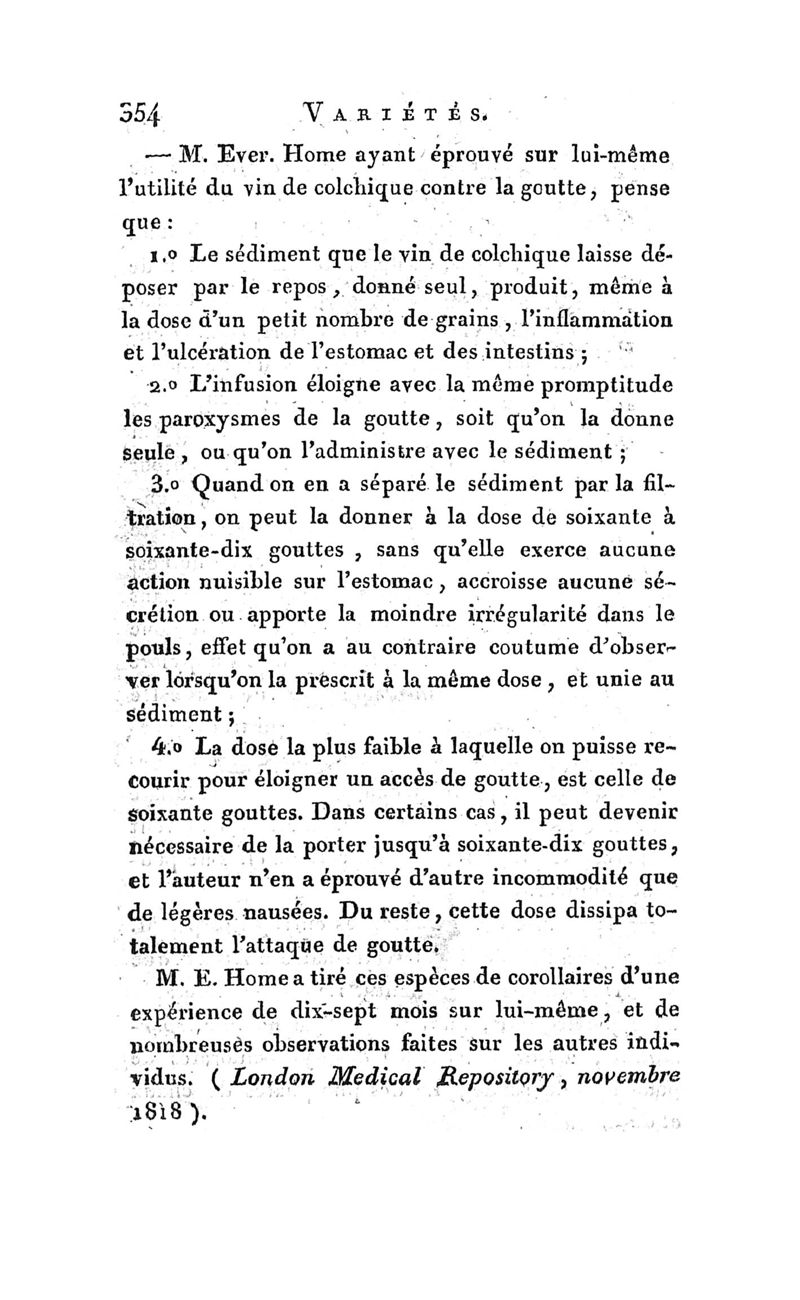 354 VARIÉTÉS.

— M. Ever. Home ayant éprouvé sur lui-même l'utilité du vin de colchique contre la goutte, pense que :

1.o Le sédiment que le vin de colchique laisse déposer par le repos, donné seul, produit, même à la dose d'un petit nombre de grains, l'inflammation et l'ulcération de l'estomac et des intestins ;

2.o L'infusion éloigne avec la même promptitude les paroxysmes de la goutte, soit qu'on la donne seule, ou qu'on l'administre avec le sédiment ;

3.o Quand on en a séparé le sédiment par la filtration, on peut la donner à la dose de soixante à soixante-dix gouttes, sans qu'elle exerce aucune action nuisible sur l'estomac, accroisse aucune sécrétion ou apporte la moindre irrégularité dans le pouls, effet qu'on a au contraire coutume d'observer lorsqu'on la prescrit à la même dose, et unie au sédiment ;

4.o La dose la plus faible à laquelle on puisse recourir pour éloigner un accès de goutte, est celle de soixante gouttes. Dans certains cas, il peut devenir nécessaire de la porter jusqu'à soixante-dix gouttes, et l'auteur n'en a éprouvé d'autre incommodité que de légères nausées. Du reste, cette dose dissipa totalement l'attaque de goutte.

M. E. Home a tiré ces espèces de corollaires d'une expérience de dix-sept mois sur lui-même, et de nombreuses observations faites sur les autres individus. ( London Medical Repository, novembre 1818 ).